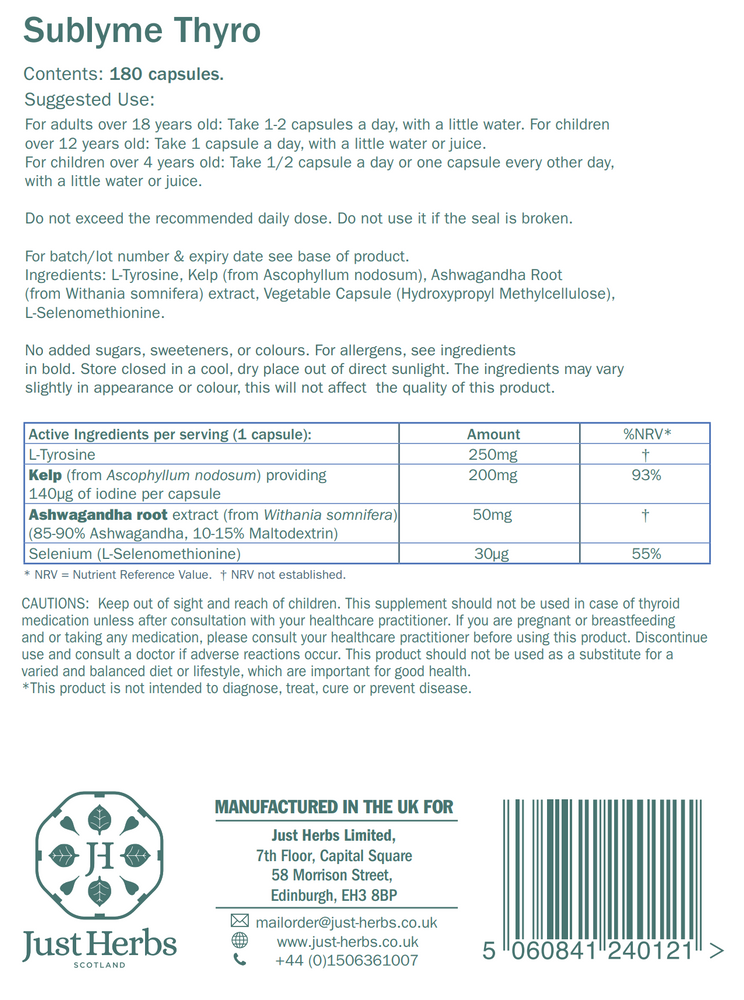 Sublyme Thyro

Contents: 180 capsules.

Suggested Use:

For adults over 18 years old: Take 1-2 capsules a day, with a little water. For children over 12 years old: Take 1 capsule a day, with a little water or juice.
For children over 4 years old: Take 1/2 capsule a day or one capsule every other day, with a little water or juice.

Do not exceed the recommended daily dose. Do not use it if the seal is broken.

For batch/lot number & expiry date see base of product.
Ingredients: L-Tyrosine, Kelp (from Ascophyllum nodosum), Ashwagandha Root (from Withania somnifera) extract, Vegetable Capsule (Hydroxypropyl Methylcellulose), L-Selenomethionine.

No added sugars, sweeteners, or colours. For allergens, see ingredients in bold. Store closed in a cool, dry place out of direct sunlight. The ingredients may vary slightly in appearance or colour, this will not affect the quality of this product.

| Active Ingredients per serving (1 capsule): | Amount | %NRV* |
|---|---|---|
| L-Tyrosine | 250mg | † |
| Kelp (from Ascophyllum nodosum) providing 140µg of iodine per capsule | 200mg | 93% |
| Ashwagandha root extract (from Withania somnifera) (85-90% Ashwagandha, 10-15% Maltodextrin) | 50mg | † |
| Selenium (L-Selenomethionine) | 30µg | 55% |

* NRV = Nutrient Reference Value. † NRV not established.

CAUTIONS: Keep out of sight and reach of children. This supplement should not be used in case of thyroid medication unless after consultation with your healthcare practitioner. If you are pregnant or breastfeeding and or taking any medication, please consult your healthcare practitioner before using this product. Discontinue use and consult a doctor if adverse reactions occur. This product should not be used as a substitute for a varied and balanced diet or lifestyle, which are important for good health.
*This product is not intended to diagnose, treat, cure or prevent disease.

JH
Just Herbs
SCOTLAND

MANUFACTURED IN THE UK FOR
Just Herbs Limited,
7th Floor, Capital Square
58 Morrison Street,
Edinburgh, EH3 8BP

mailorder@just-herbs.co.uk
www.just-herbs.co.uk
+44 (0)1506361007

5 060841 240121 >